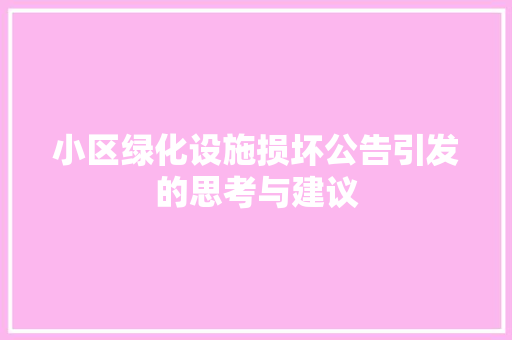 小区绿化设施损坏公告引发的思考与建议